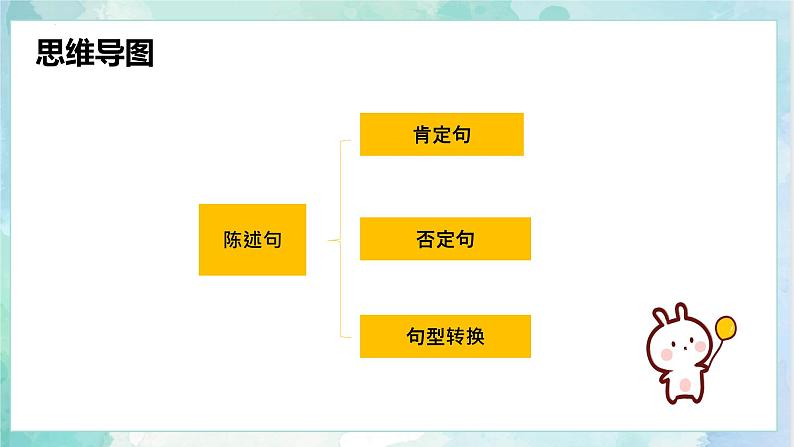 思维导图

陈述句

肯定句

否定句

句型转换